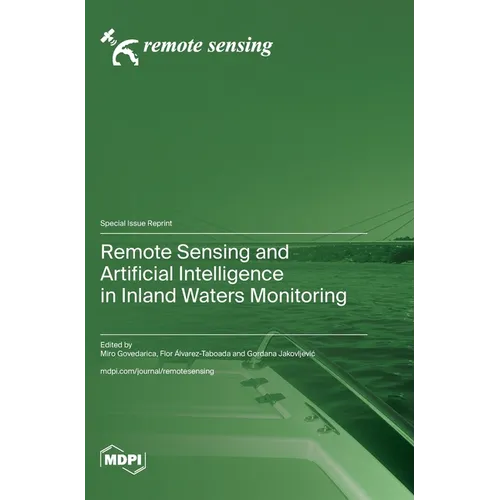 remote sensing

Special Issue Reprint

Remote Sensing and Artificial Intelligence in Inland Waters Monitoring

Edited by
Miro Govedarica, Flor Álvarez-Taboada and Gordana Jakovljević

mdpi.com/journal/remotesensing

MDPI